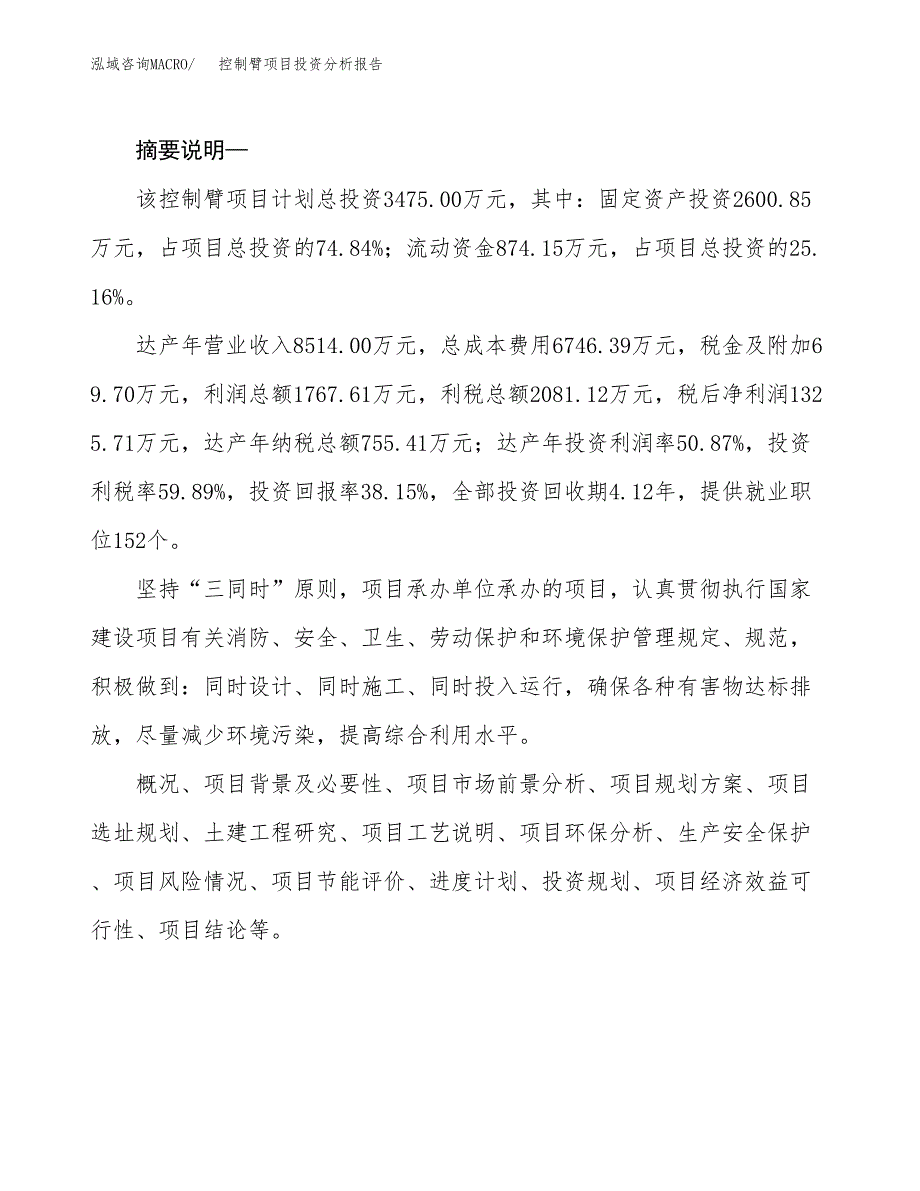 泓域咨询MACRO/ 控制臂项目投资分析报告

摘要说明—

该控制臂项目计划总投资3475.00万元，其中：固定资产投资2600.85万元，占项目总投资的74.84%；流动资金874.15万元，占项目总投资的25.16%。

达产年营业收入8514.00万元，总成本费用6746.39万元，税金及附加69.70万元，利润总额1767.61万元，利税总额2081.12万元，税后净利润1325.71万元，达产年纳税总额755.41万元；达产年投资利润率50.87%，投资利税率59.89%，投资回报率38.15%，全部投资回收期4.12年，提供就业职位152个。

坚持“三同时”原则，项目承办单位承办的项目，认真贯彻执行国家建设项目有关消防、安全、卫生、劳动保护和环境保护管理规定、规范，积极做到：同时设计、同时施工、同时投入运行，确保各种有害物达标排放，尽量减少环境污染，提高综合利用水平。

概况、项目背景及必要性、项目市场前景分析、项目规划方案、项目选址规划、土建工程研究、项目工艺说明、项目环保分析、生产安全保护、项目风险情况、项目节能评价、进度计划、投资规划、项目经济效益可行性、项目结论等。